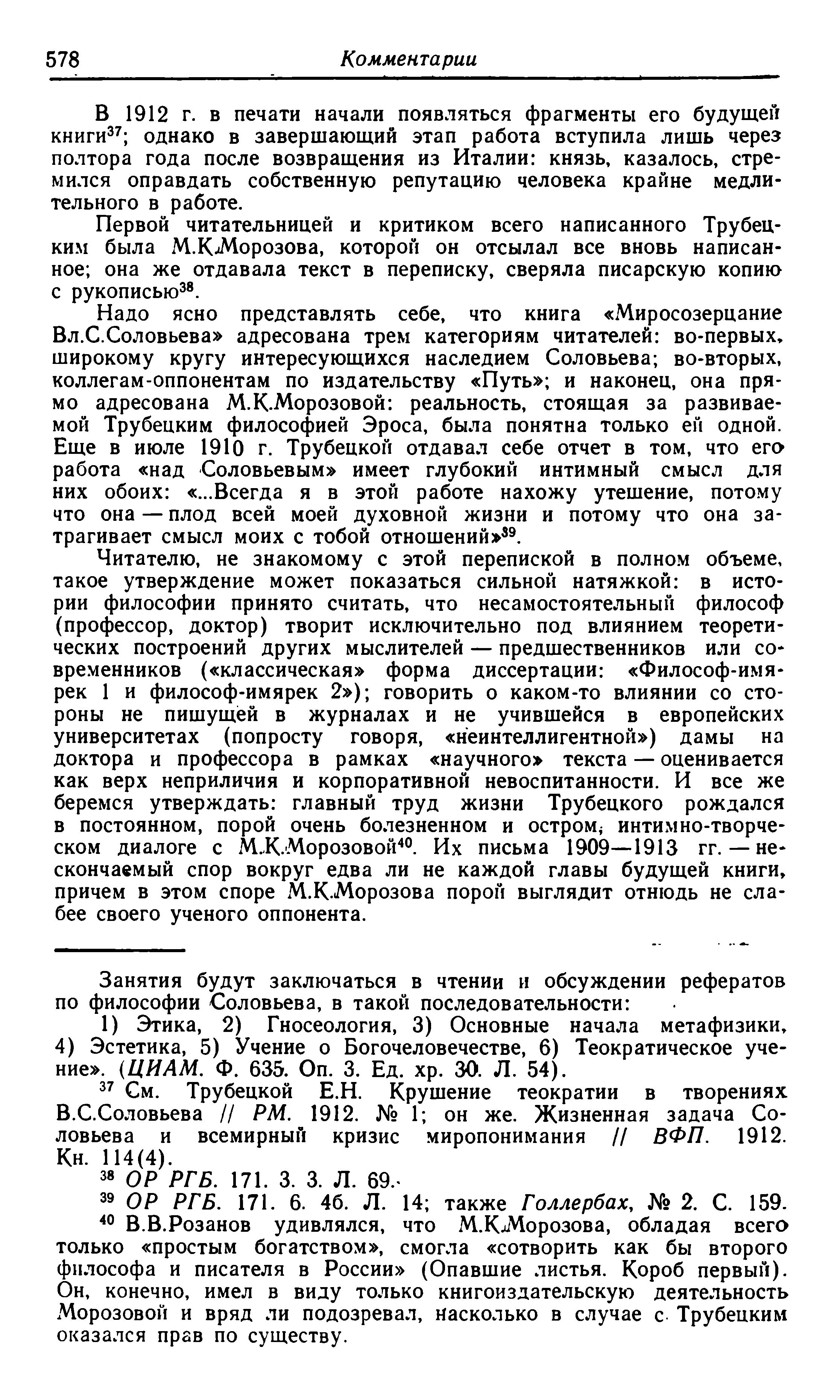 578 Комментарии

В 1912 г. в печати начали появляться фрагменты его будущей книги$^{37}$; однако в завершающий этап работа вступила лишь через полтора года после возвращения из Италии: князь, казалось, стремился оправдать собственную репутацию человека крайне медлительного в работе.

Первой читательницей и критиком всего написанного Трубецким была М.К.Морозова, которой он отсылал все вновь написанное; она же отдавала текст в переписку, сверяла писарскую копию с рукописью$^{38}$.

Надо ясно представлять себе, что книга «Миросозерцание Вл.С.Соловьева» адресована трем категориям читателей: во-первых, широкому кругу интересующихся наследием Соловьева; во-вторых, коллегам-оппонентам по издательству «Путь»; и наконец, она прямо адресована М.К.Морозовой: реальность, стоящая за развиваемой Трубецким философией Эроса, была понятна только ей одной. Еще в июле 1910 г. Трубецкой отдавал себе отчет в том, что его работа «над Соловьевым» имеет глубокий интимный смысл для них обоих: «...Всегда я в этой работе нахожу утешение, потому что она — плод всей моей духовной жизни и потому что она затрагивает смысл моих с тобой отношений»$^{39}$.

Читателю, не знакомому с этой перепиской в полном объеме, такое утверждение может показаться сильной натяжкой: в истории философии принято считать, что несамостоятельный философ (профессор, доктор) творит исключительно под влиянием теоретических построений других мыслителей — предшественников или современников («классическая» форма диссертации: «Философ-имярек 1 и философ-имярек 2»); говорить о каком-то влиянии со стороны не пишущей в журналах и не учившейся в европейских университетах (попросту говоря, «неинтеллигентной») дамы на доктора и профессора в рамках «научного» текста — оценивается как верх неприличия и корпоративной невоспитанности. И все же беремся утверждать: главный труд жизни Трубецкого рождался в постоянном, порой очень болезненном и остром, интимно-творческом диалоге с М.К.Морозовой$^{40}$. Их письма 1909—1913 гг. — нескончаемый спор вокруг едва ли не каждой главы будущей книги, причем в этом споре М.К.Морозова порой выглядит отнюдь не слабее своего ученого оппонента.

Занятия будут заключаться в чтении и обсуждении рефератов по философии Соловьева, в такой последовательности:

1) Этика, 2) Гносеология, 3) Основные начала метафизики, 4) Эстетика, 5) Учение о Богочеловечестве, 6) Теократическое учение». (ЦИАМ. Ф. 635. Оп. 3. Ед. хр. 30. Л. 54).

$^{37}$ См. Трубецкой Е.Н. Крушение теократии в творениях В.С.Соловьева // РМ. 1912. № 1; он же. Жизненная задача Соловьева и всемирный кризис миропонимания // ВФП. 1912. Кн. 114(4).

$^{38}$ ОР РГБ. 171. 3. 3. Л. 69.

$^{39}$ ОР РГБ. 171. 6. 4б. Л. 14; также Голлербах, № 2. С. 159.

$^{40}$ В.В.Розанов удивлялся, что М.К.Морозова, обладая всего только «простым богатством», смогла «сотворить как бы второго философа и писателя в России» (Опавшие листья. Короб первый). Он, конечно, имел в виду только книгоиздательскую деятельность Морозовой и вряд ли подозревал, насколько в случае с Трубецким оказался прав по существу.